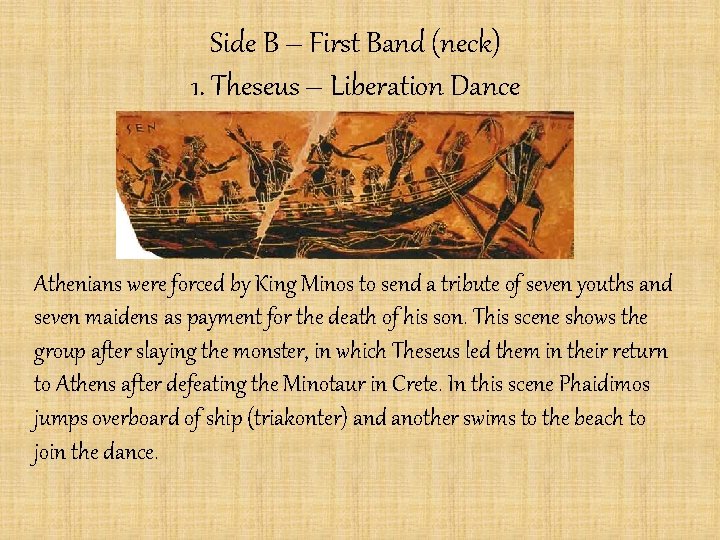 Side B – First Band (neck)
1. Theseus – Liberation Dance

Athenians were forced by King Minos to send a tribute of seven youths and seven maidens as payment for the death of his son. This scene shows the group after slaying the monster, in which Theseus led them in their return to Athens after defeating the Minotaur in Crete. In this scene Phaidimos jumps overboard of ship (triakonter) and another swims to the beach to join the dance.